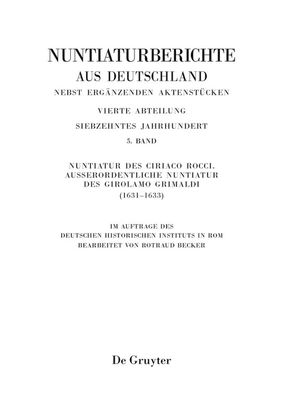 NUNTIATURBERICHTE
AUS DEUTSCHLAND
NEBST ERGÄNZENDEN AKTENSTÜCKEN

VIERTE ABTEILUNG
SIEBZEHNTES JAHRHUNDERT
5. BAND

NUNTIATUR DES CIRIACO ROCCI.
AUSSERORDENTLICHE NUNTIATUR
DES GIROLAMO GRIMALDI
(1631–1633)

IM AUFTRAGE DES
DEUTSCHEN HISTORISCHEN INSTITUTS IN ROM
BEARBEITET VON ROTRAUD BECKER

De Gruyter